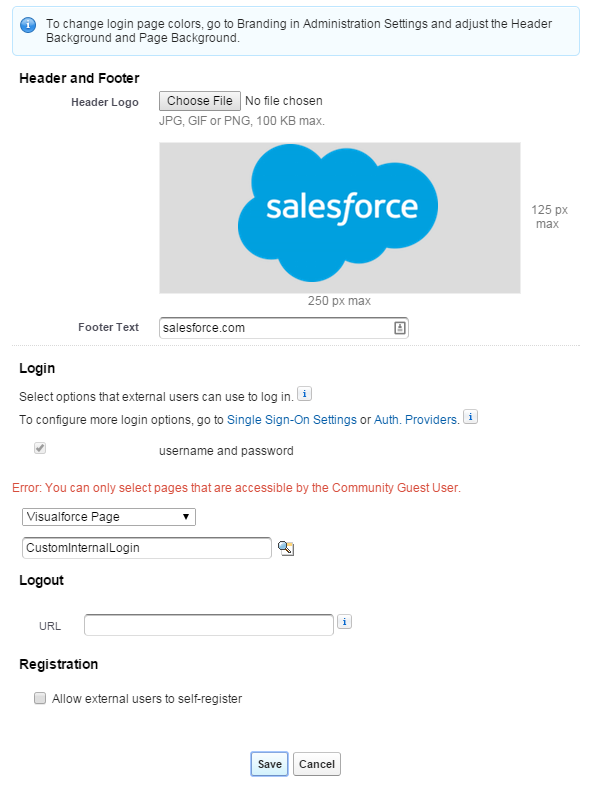 To change login page colors, go to Branding in Administration Settings and adjust the Header Background and Page Background.

Header and Footer

Header Logo Choose File No file chosen
JPG, GIF or PNG, 100 KB max.

salesforce

125 px max

250 px max

Footer Text salesforce.com

Login

Select options that external users can use to log in.

To configure more login options, go to Single Sign-On Settings or Auth. Providers.

username and password

Error: You can only select pages that are accessible by the Community Guest User.

Visualforce Page

CustomInternalLogin

Logout

URL

Registration

Allow external users to self-register

Save Cancel